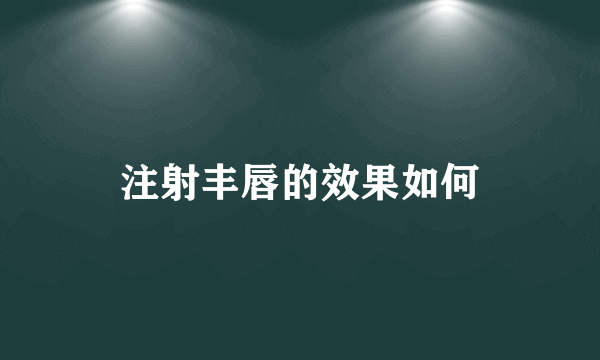 注射丰唇的效果如何